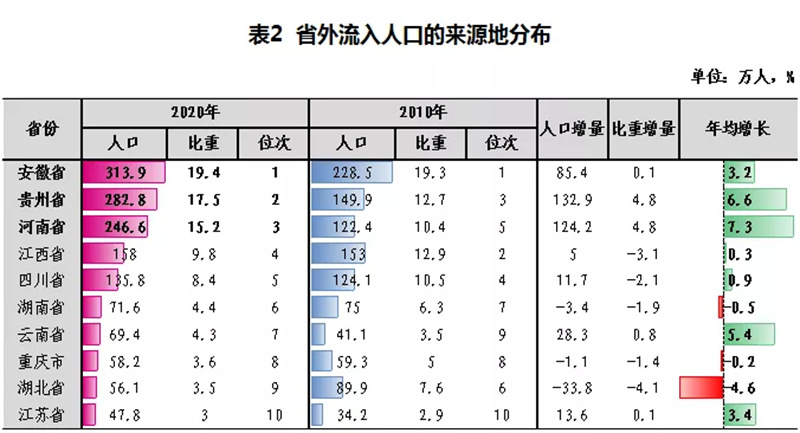 表2 省外流入人口的来源地分布

单位：万人，%

| 省份 | 2020年 人口 | 2020年 比重 | 2020年 位次 | 2010年 人口 | 2010年 比重 | 2010年 位次 | 人口增量 | 比重增量 | 年均增长 |
|---|---|---|---|---|---|---|---|---|---|
| 安徽省 | 313.9 | 19.4 | 1 | 228.5 | 19.3 | 1 | 85.4 | 0.1 | 3.2 |
| 贵州省 | 282.8 | 17.5 | 2 | 149.9 | 12.7 | 3 | 132.9 | 4.8 | 6.6 |
| 河南省 | 246.6 | 15.2 | 3 | 122.4 | 10.4 | 5 | 124.2 | 4.8 | 7.3 |
| 江西省 | 158 | 9.8 | 4 | 153 | 12.9 | 2 | 5 | -3.1 | 0.3 |
| 四川省 | 135.8 | 8.4 | 5 | 124.1 | 10.5 | 4 | 11.7 | -2.1 | 0.9 |
| 湖南省 | 71.6 | 4.4 | 6 | 75 | 6.3 | 7 | -3.4 | -1.9 | -0.5 |
| 云南省 | 69.4 | 4.3 | 7 | 41.1 | 3.5 | 9 | 28.3 | 0.8 | 5.4 |
| 重庆市 | 58.2 | 3.6 | 8 | 59.3 | 5 | 8 | -1.1 | -1.4 | -0.2 |
| 湖北省 | 56.1 | 3.5 | 9 | 89.9 | 7.6 | 6 | -33.8 | -4.1 | -4.6 |
| 江苏省 | 47.8 | 3 | 10 | 34.2 | 2.9 | 10 | 13.6 | 0.1 | 3.4 |